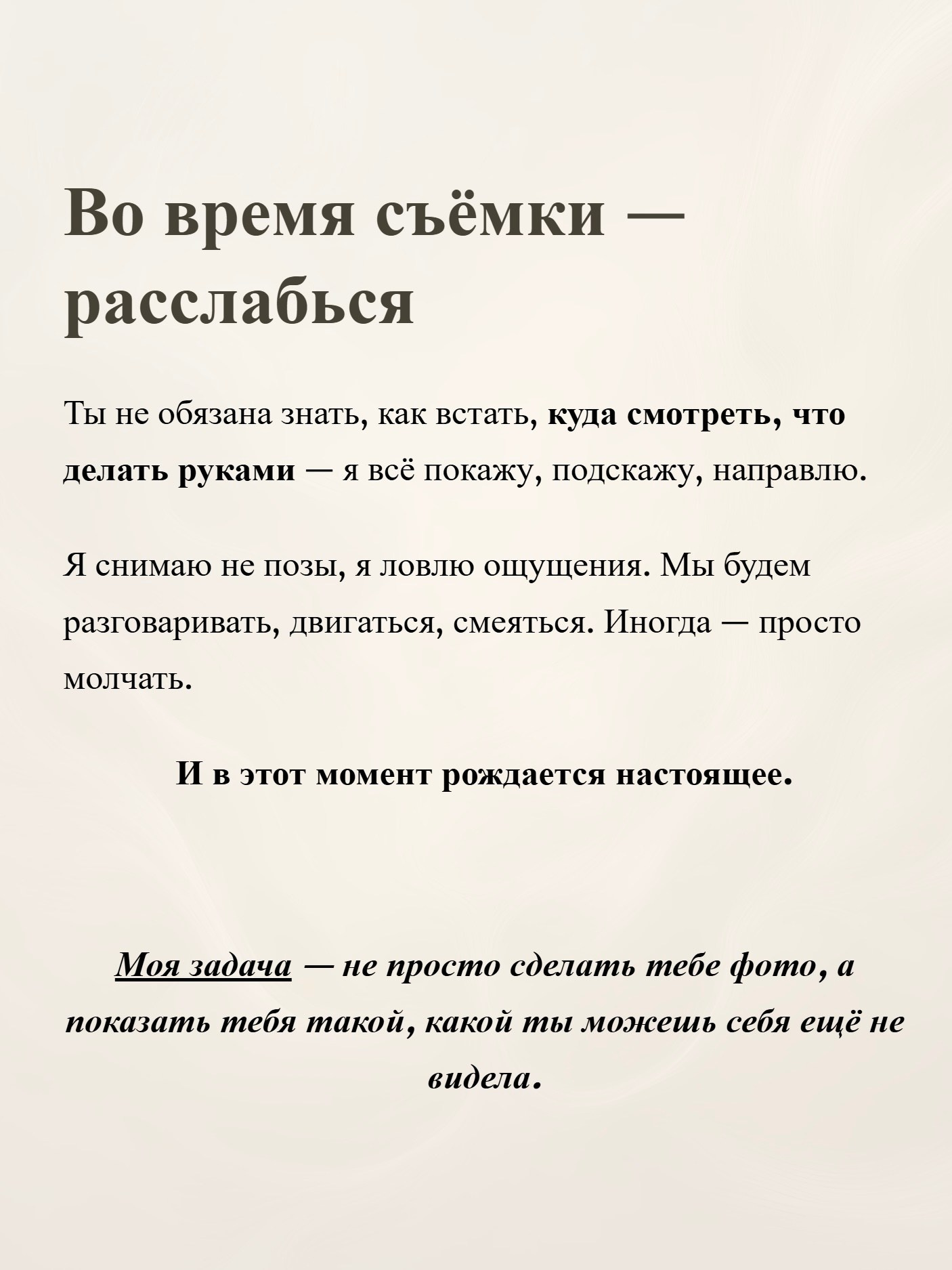 Во время съёмки — расслабься

Ты не обязана знать, как встать, куда смотреть, что делать руками — я всё покажу, подскажу, направлю.

Я снимаю не позы, я ловлю ощущения. Мы будем разговаривать, двигаться, смеяться. Иногда — просто молчать.

И в этот момент рождается настоящее.

Моя задача — не просто сделать тебе фото, а показать тебя такой, какой ты можешь себя ещё не видела.